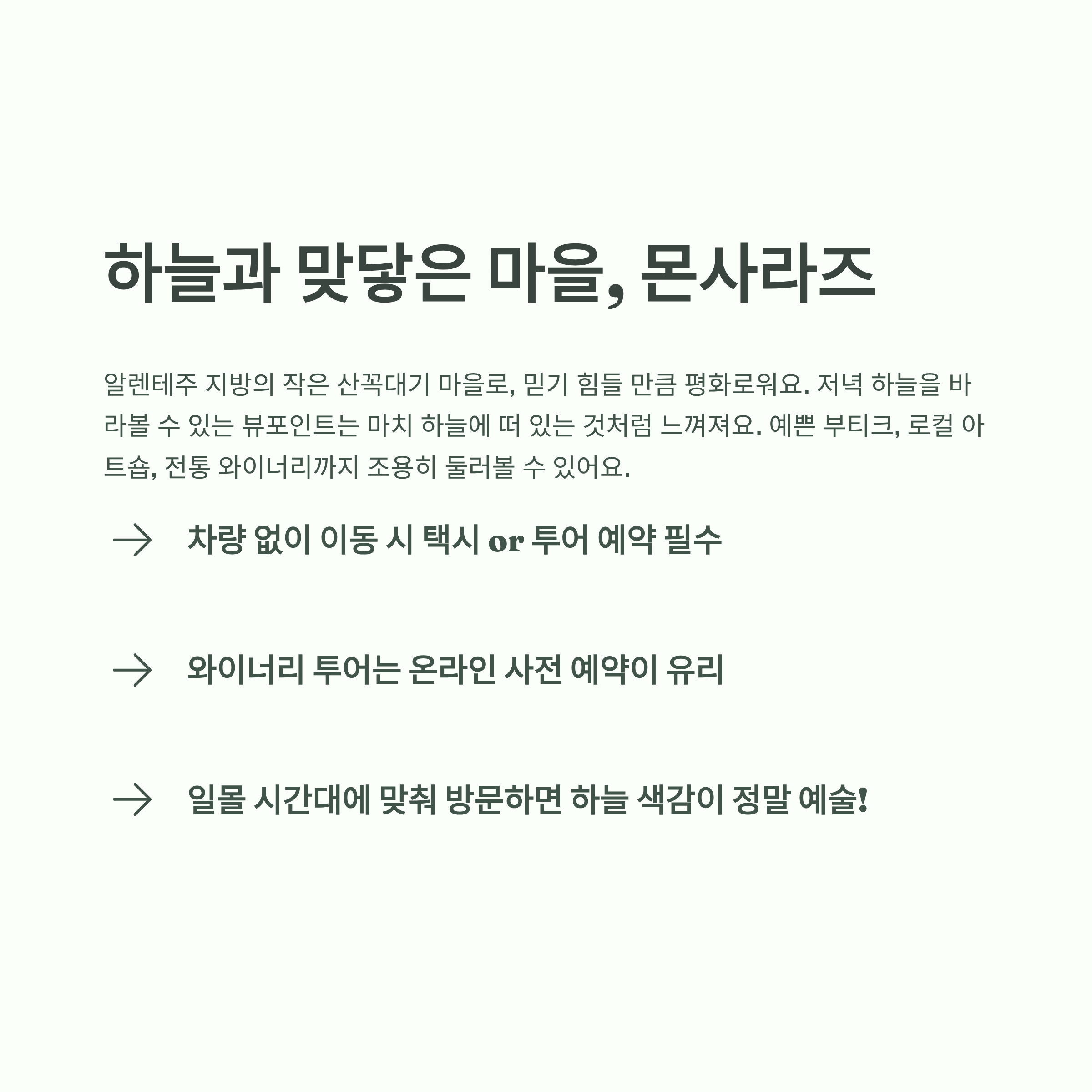 하늘과 맞닿은 마을, 몬사라즈

알렌테주 지방의 작은 산꼭대기 마을로, 믿기 힘들 만큼 평화로워요. 저녁 하늘을 바라볼 수 있는 뷰포인트는 마치 하늘에 떠 있는 것처럼 느껴져요. 예쁜 부티크, 로컬 아트숍, 전통 와이너리까지 조용히 둘러볼 수 있어요.

→ 차량 없이 이동 시 택시 or 투어 예약 필수

→ 와이너리 투어는 온라인 사전 예약이 유리

→ 일몰 시간대에 맞춰 방문하면 하늘 색감이 정말 예술!